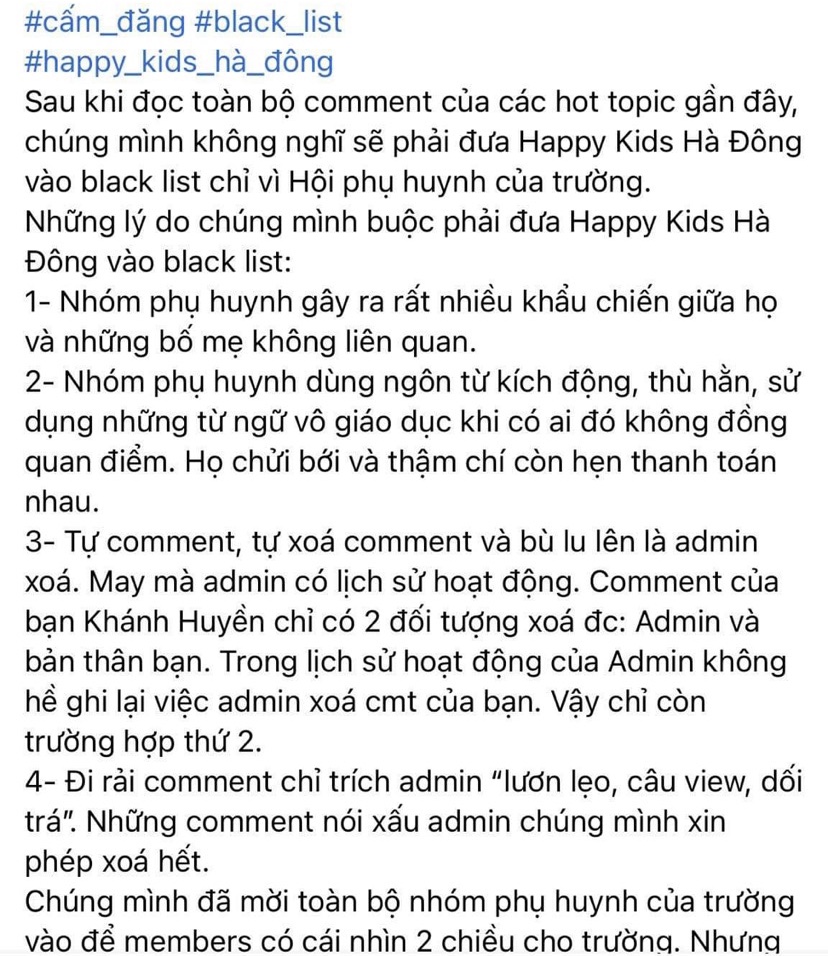 #cấm_đăng #black_list
#happy_kids_hà_đông
Sau khi đọc toàn bộ comment của các hot topic gần đây, chúng mình không nghĩ sẽ phải đưa Happy Kids Hà Đông vào black list chỉ vì Hội phụ huynh của trường.
Những lý do chúng mình buộc phải đưa Happy Kids Hà Đông vào black list:
1- Nhóm phụ huynh gây ra rất nhiều khẩu chiến giữa họ và những bố mẹ không liên quan.
2- Nhóm phụ huynh dùng ngôn từ kích động, thù hằn, sử dụng những từ ngữ vô giáo dục khi có ai đó không đồng quan điểm. Họ chửi bới và thậm chí còn hẹn thanh toán nhau.
3- Tự comment, tự xoá comment và bù lu lên là admin xoá. May mà admin có lịch sử hoạt động. Comment của bạn Khánh Huyền chỉ có 2 đối tượng xoá đc: Admin và bản thân bạn. Trong lịch sử hoạt động của Admin không hề ghi lại việc admin xoá cmt của bạn. Vậy chỉ còn trường hợp thứ 2.
4- Đi rải comment chỉ trích admin "lươn lẹo, câu view, dối trá". Những comment nói xấu admin chúng mình xin phép xoá hết.
Chúng mình đã mời toàn bộ nhóm phụ huynh của trường vào để members có cái nhìn 2 chiều cho trường. Nhưng